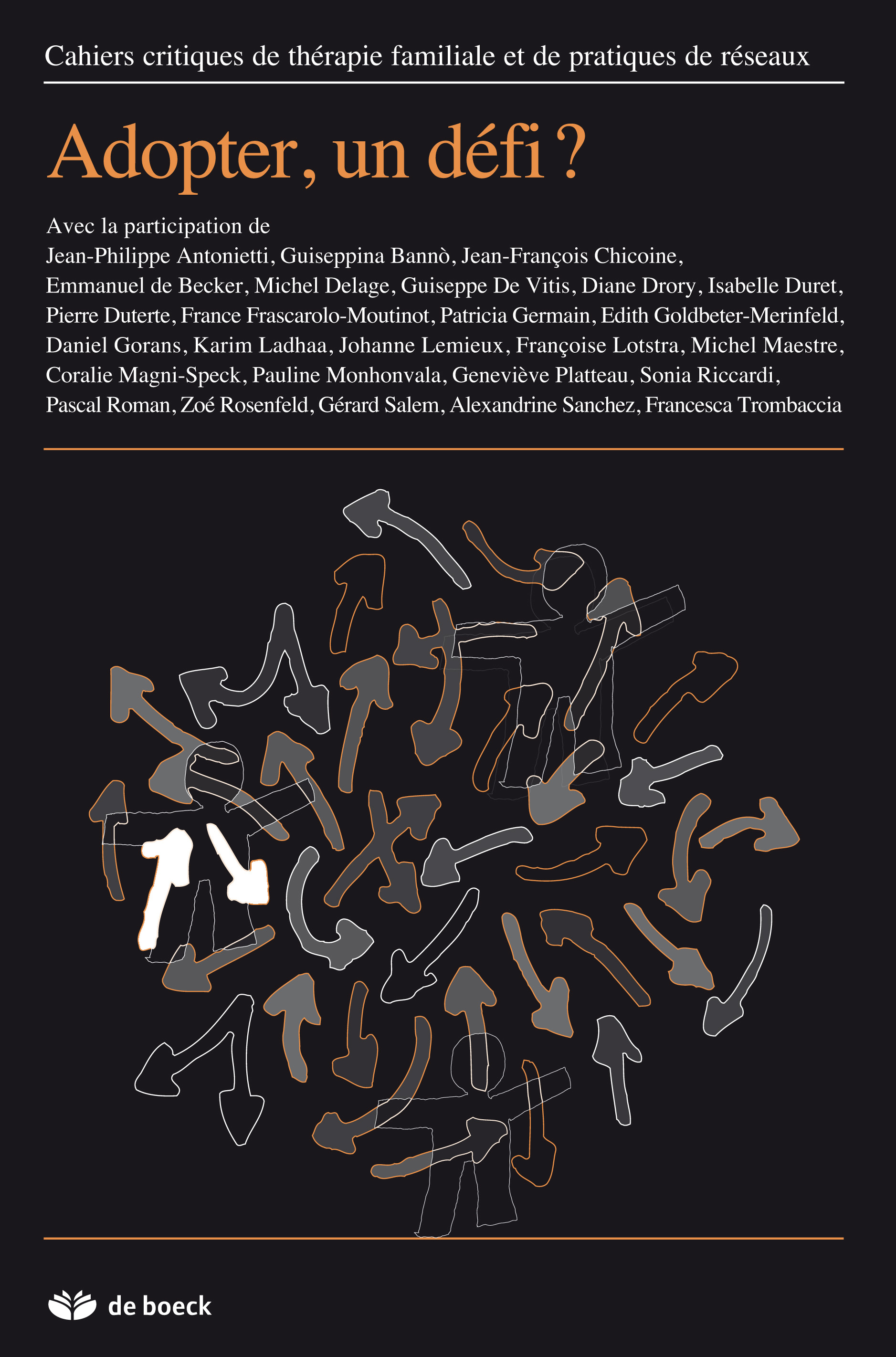 Cahiers critiques de thérapie familiale et de pratiques de réseaux

Adopter, un défi ?

Avec la participation de
Jean-Philippe Antonietti, Guiseppina Bannò, Jean-François Chicoine, Emmanuel de Becker, Michel Delage, Guiseppe De Vitis, Diane Drory, Isabelle Duret, Pierre Duterte, France Frascarolo-Moutinot, Patricia Germain, Edith Goldbeter-Merinfeld, Daniel Gorans, Karim Ladhaa, Johanne Lemieux, Françoise Lotstra, Michel Maestre, Coralie Magni-Speck, Pauline Monhonvala, Geneviève Platteau, Sonia Riccardi, Pascal Roman, Zoé Rosenfeld, Gérard Salem, Alexandrine Sanchez, Francesca Trombaccia

de boeck